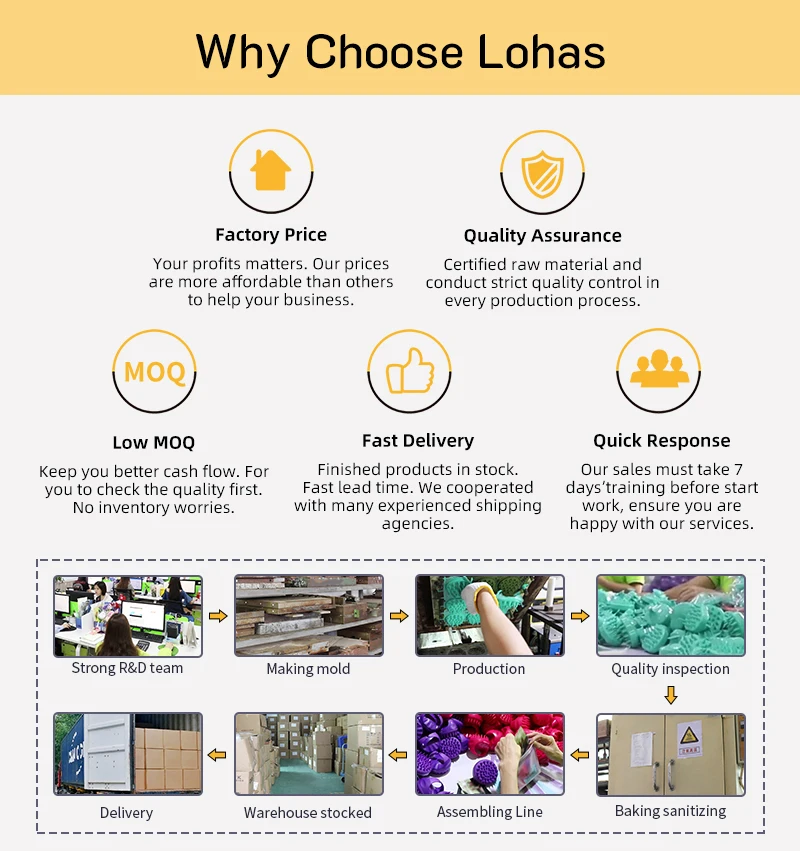 Why Choose Lohas

Factory Price
Your profits matters. Our prices are more affordable than others to help your business.

Quality Assurance
Certified raw material and conduct strict quality control in every production process.

MOQ

Low MOQ
Keep you better cash flow. For you to check the quality first. No inventory worries.

Fast Delivery
Finished products in stock. Fast lead time. We cooperated with many experienced shipping agencies.

Quick Response
Our sales must take 7 days'training before start work, ensure you are happy with our services.

Strong R&D team

Making mold

Production

Quality inspection

Baking sanitizing

Assembling Line

Warehouse stocked

Delivery